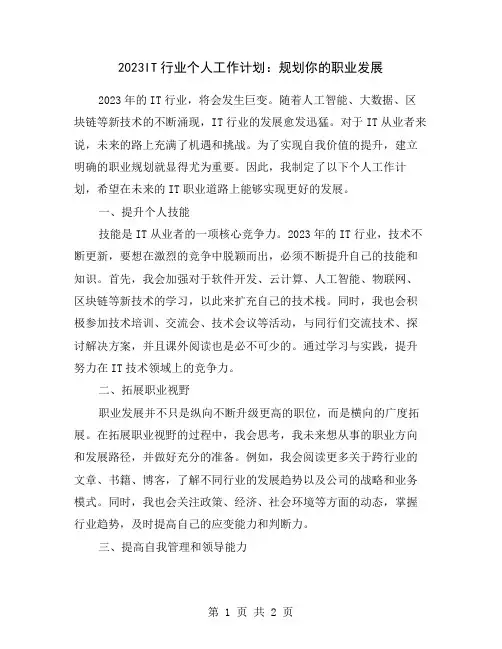 2023IT 行业个人工作计划：规划你的职业发展

2023 年的 IT 行业，将会发生巨变。随着人工智能、大数据、区块链等新技术的不断涌现，IT 行业的发展愈发迅猛。对于 IT 从业者来说，未来的路上充满了机遇和挑战。为了实现自我价值的提升，建立明确的职业规划就显得尤为重要。因此，我制定了以下个人工作计划，希望在未来的 IT 职业道路上能够实现更好的发展。

一、提升个人技能

技能是 IT 从业者的一项核心竞争力。2023 年的 IT 行业，技术不断更新，要想在激烈的竞争中脱颖而出，必须不断提升自己的技能和知识。首先，我会加强对于软件开发、云计算、人工智能、物联网、区块链等新技术的学习，以此来扩充自己的技术栈。同时，我也会积极参加技术培训、交流会、技术会议等活动，与同行们交流技术、探讨解决方案，并且课外阅读也是必不可少的。通过学习与实践，提升努力在 IT 技术领域上的竞争力。

二、拓展职业视野

职业发展并不只是纵向不断升级更高的职位，而是横向的广度拓展。在拓展职业视野的过程中，我会思考，我未来想从事的职业方向和发展路径，并做好充分的准备。例如，我会阅读更多关于跨行业的文章、书籍、博客，了解不同行业的发展趋势以及公司的战略和业务模式。同时，我也会关注政策、经济、社会环境等方面的动态，掌握行业趋势，及时提高自己的应变能力和判断力。

三、提高自我管理和领导能力

第 1 页 共 2 页